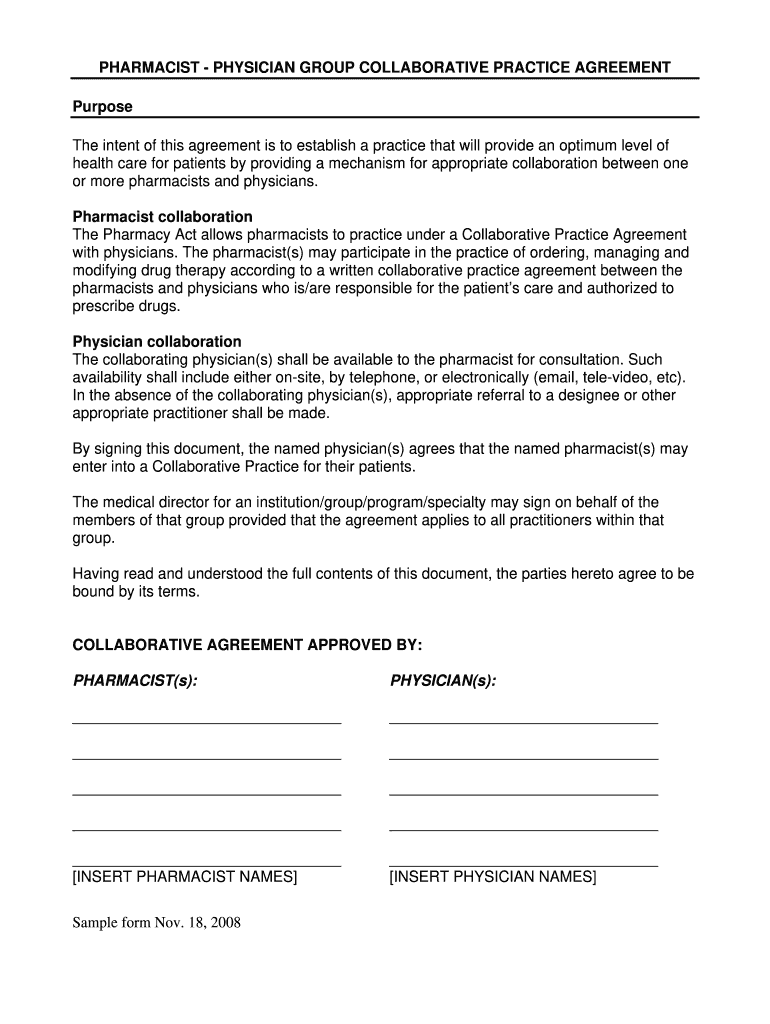 PHARMACIST - PHYSICIAN GROUP COLLABORATIVE PRACTICE AGREEMENT

Purpose

The intent of this agreement is to establish a practice that will provide an optimum level of health care for patients by providing a mechanism for appropriate collaboration between one or more pharmacists and physicians.

Pharmacist collaboration
The Pharmacy Act allows pharmacists to practice under a Collaborative Practice Agreement with physicians. The pharmacist(s) may participate in the practice of ordering, managing and modifying drug therapy according to a written collaborative practice agreement between the pharmacists and physicians who is/are responsible for the patient's care and authorized to prescribe drugs.

Physician collaboration
The collaborating physician(s) shall be available to the pharmacist for consultation. Such availability shall include either on-site, by telephone, or electronically (email, tele-video, etc). In the absence of the collaborating physician(s), appropriate referral to a designee or other appropriate practitioner shall be made.

By signing this document, the named physician(s) agrees that the named pharmacist(s) may enter into a Collaborative Practice for their patients.

The medical director for an institution/group/program/specialty may sign on behalf of the members of that group provided that the agreement applies to all practitioners within that group.

Having read and understood the full contents of this document, the parties hereto agree to be bound by its terms.

COLLABORATIVE AGREEMENT APPROVED BY:

PHARMACIST(s):

[INSERT PHARMACIST NAMES]

PHYSICIAN(s):

[INSERT PHYSICIAN NAMES]

Sample form Nov. 18, 2008